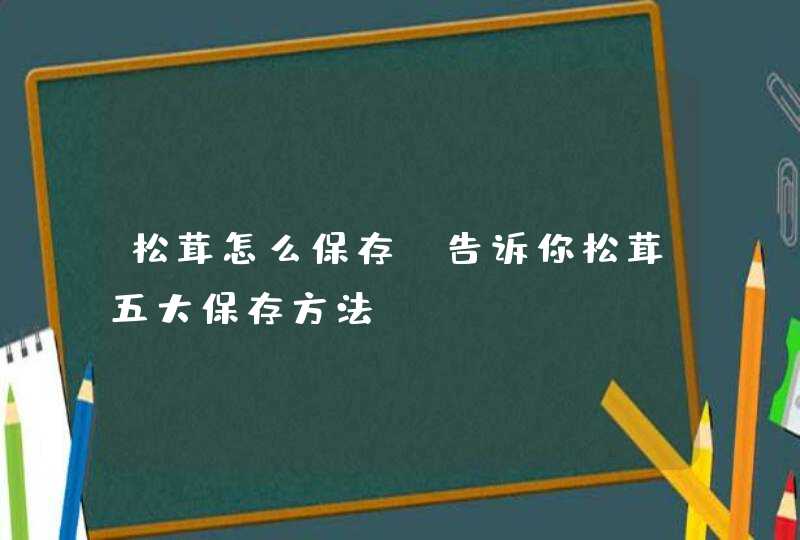 松茸怎么保存 告诉你松茸五大保存方法